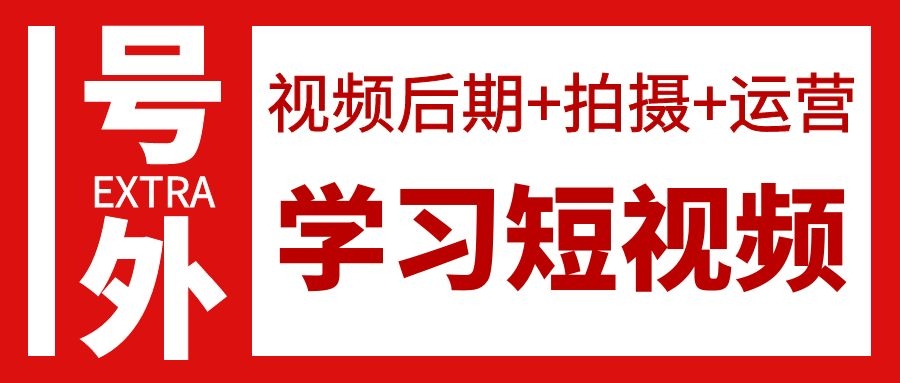 号
EXTRA
外

视频后期+拍摄+运营
学习短视频